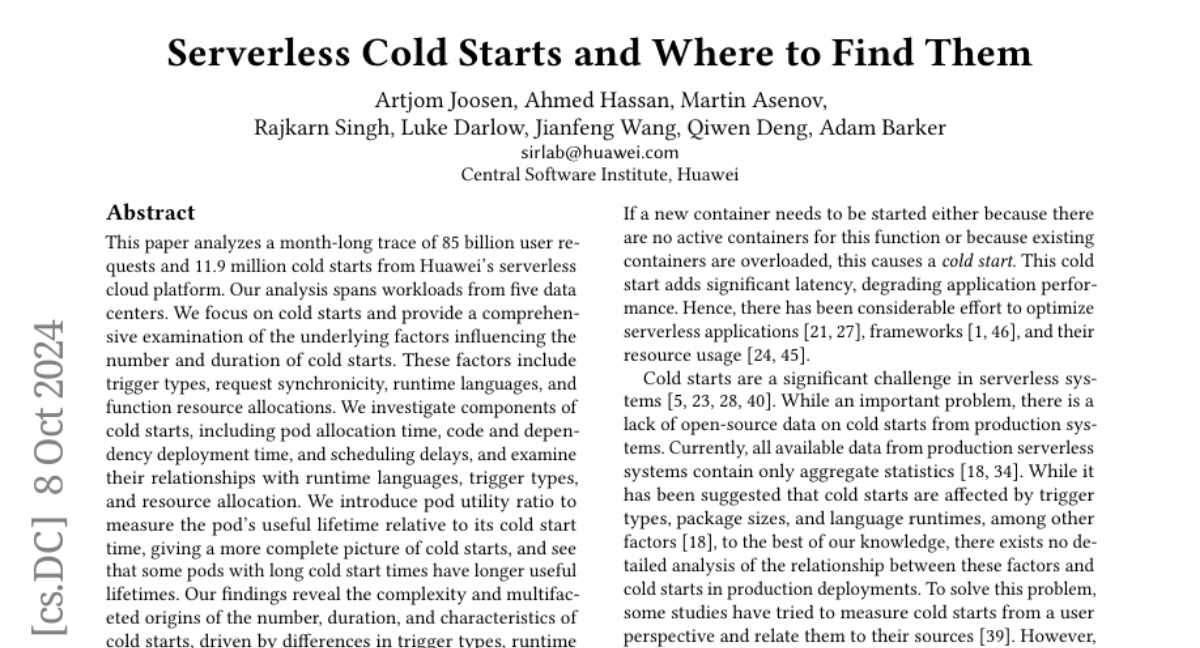 Serverless Cold Starts and Where to Find Them

Artjom Joosen, Ahmed Hassan, Martin Asenov,
Rajkarn Singh, Luke Darlow, Jianfeng Wang, Qiwen Deng, Adam Barker
sirlab@huawei.com
Central Software Institute, Huawei

[cs.DC] 8 Oct 2024

Abstract

This paper analyzes a month-long trace of 85 billion user requests and 11.9 million cold starts from Huawei's serverless cloud platform. Our analysis spans workloads from five data centers. We focus on cold starts and provide a comprehensive examination of the underlying factors influencing the number and duration of cold starts. These factors include trigger types, request synchronicity, runtime languages, and function resource allocations. We investigate components of cold starts, including pod allocation time, code and dependency deployment time, and scheduling delays, and examine their relationships with runtime languages, trigger types, and resource allocation. We introduce pod utility ratio to measure the pod's useful lifetime relative to its cold start time, giving a more complete picture of cold starts, and see that some pods with long cold start times have longer useful lifetimes. Our findings reveal the complexity and multifaceted origins of the number, duration, and characteristics of cold starts, driven by differences in trigger types, runtime

If a new container needs to be started either because there are no active containers for this function or because existing containers are overloaded, this causes a cold start. This cold start adds significant latency, degrading application performance. Hence, there has been considerable effort to optimize serverless applications [21, 27], frameworks [1, 46], and their resource usage [24, 45].

Cold starts are a significant challenge in serverless systems [5, 23, 28, 40]. While an important problem, there is a lack of open-source data on cold starts from production systems. Currently, all available data from production serverless systems contain only aggregate statistics [18, 34]. While it has been suggested that cold starts are affected by trigger types, package sizes, and language runtimes, among other factors [18], to the best of our knowledge, there exists no detailed analysis of the relationship between these factors and cold starts in production deployments. To solve this problem, some studies have tried to measure cold starts from a user perspective and relate them to their sources [39]. However,